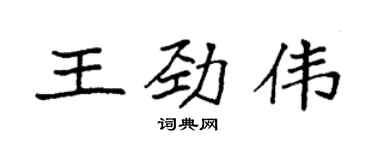 王劲伟

词典网